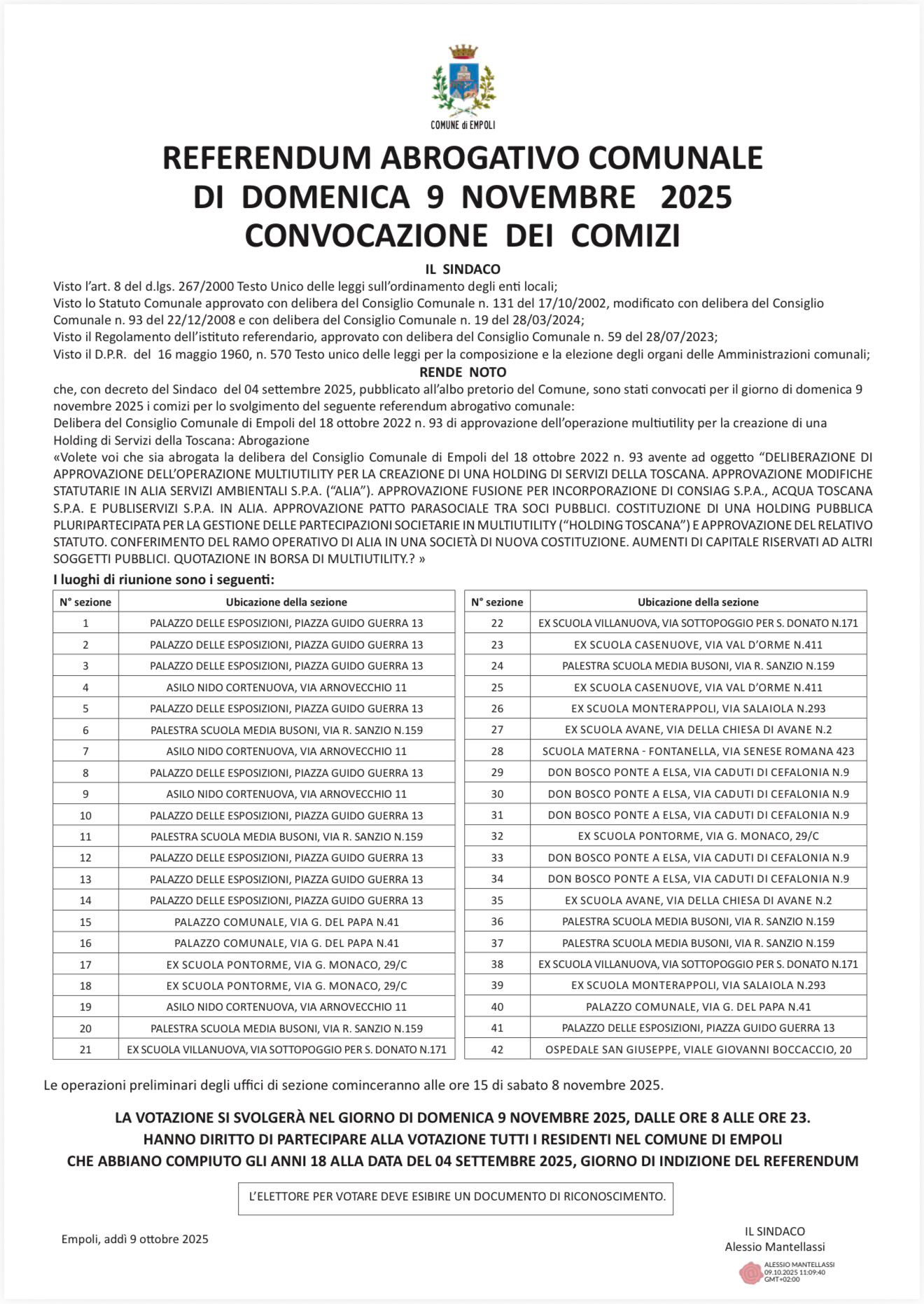 COMUNE di EMPOLI

REFERENDUM ABROGATIVO COMUNALE
DI DOMENICA 9 NOVEMBRE 2025
CONVOCAZIONE DEI COMIZI

IL SINDACO

Visto l'art. 8 del d.lgs. 267/2000 Testo Unico delle leggi sull'ordinamento degli enti locali;
Visto lo Statuto Comunale approvato con delibera del Consiglio Comunale n. 131 del 17/10/2002, modificato con delibera del Consiglio Comunale n. 93 del 22/12/2008 e con delibera del Consiglio Comunale n. 19 del 28/03/2024;
Visto il Regolamento dell'istituto referendario, approvato con delibera del Consiglio Comunale n. 59 del 28/07/2023;
Visto il D.P.R. del 16 maggio 1960, n. 570 Testo unico delle leggi per la composizione e la elezione degli organi delle Amministrazioni comunali;

RENDE NOTO

che, con decreto del Sindaco del 04 settembre 2025, pubblicato all'albo pretorio del Comune, sono stati convocati per il giorno di domenica 9 novembre 2025 i comizi per lo svolgimento del seguente referendum abrogativo comunale:
Delibera del Consiglio Comunale di Empoli del 18 ottobre 2022 n. 93 di approvazione dell'operazione multiutility per la creazione di una Holding di Servizi della Toscana: Abrogazione
«Volete voi che sia abrogata la delibera del Consiglio Comunale di Empoli del 18 ottobre 2022 n. 93 avente ad oggetto "DELIBERAZIONE DI APPROVAZIONE DELL'OPERAZIONE MULTIUTILITY PER LA CREAZIONE DI UNA HOLDING DI SERVIZI DELLA TOSCANA. APPROVAZIONE MODIFICHE STATUTARIE IN ALIA SERVIZI AMBIENTALI S.P.A. ("ALIA"). APPROVAZIONE FUSIONE PER INCORPORAZIONE DI CONSIAG S.P.A., ACQUA TOSCANA S.P.A. E PUBLISERVIZI S.P.A. IN ALIA. APPROVAZIONE PATTO PARASOCIALE TRA SOCI PUBBLICI. COSTITUZIONE DI UNA HOLDING PUBBLICA PLURIPARTECIPATA PER LA GESTIONE DELLE PARTECIPAZIONI SOCIETARIE IN MULTIUTILITY ("HOLDING TOSCANA") E APPROVAZIONE DEL RELATIVO STATUTO. CONFERIMENTO DEL RAMO OPERATIVO DI ALIA IN UNA SOCIETÀ DI NUOVA COSTITUZIONE. AUMENTI DI CAPITALE RISERVATI AD ALTRI SOGGETTI PUBBLICI. QUOTAZIONE IN BORSA DI MULTIUTILITY.? »

I luoghi di riunione sono i seguenti:

| N° sezione | Ubicazione della sezione |
|---|---|
| 1 | PALAZZO DELLE ESPOSIZIONI, PIAZZA GUIDO GUERRA 13 |
| 2 | PALAZZO DELLE ESPOSIZIONI, PIAZZA GUIDO GUERRA 13 |
| 3 | PALAZZO DELLE ESPOSIZIONI, PIAZZA GUIDO GUERRA 13 |
| 4 | ASILO NIDO CORTENUOVA, VIA ARNOVECCHIO 11 |
| 5 | PALAZZO DELLE ESPOSIZIONI, PIAZZA GUIDO GUERRA 13 |
| 6 | PALESTRA SCUOLA MEDIA BUSONI, VIA R. SANZIO N.159 |
| 7 | ASILO NIDO CORTENUOVA, VIA ARNOVECCHIO 11 |
| 8 | PALAZZO DELLE ESPOSIZIONI, PIAZZA GUIDO GUERRA 13 |
| 9 | ASILO NIDO CORTENUOVA, VIA ARNOVECCHIO 11 |
| 10 | PALAZZO DELLE ESPOSIZIONI, PIAZZA GUIDO GUERRA 13 |
| 11 | PALESTRA SCUOLA MEDIA BUSONI, VIA R. SANZIO N.159 |
| 12 | PALAZZO DELLE ESPOSIZIONI, PIAZZA GUIDO GUERRA 13 |
| 13 | PALAZZO DELLE ESPOSIZIONI, PIAZZA GUIDO GUERRA 13 |
| 14 | PALAZZO DELLE ESPOSIZIONI, PIAZZA GUIDO GUERRA 13 |
| 15 | PALAZZO COMUNALE, VIA G. DEL PAPA N.41 |
| 16 | PALAZZO COMUNALE, VIA G. DEL PAPA N.41 |
| 17 | EX SCUOLA PONTORME, VIA G. MONACO, 29/C |
| 18 | EX SCUOLA PONTORME, VIA G. MONACO, 29/C |
| 19 | ASILO NIDO CORTENUOVA, VIA ARNOVECCHIO 11 |
| 20 | PALESTRA SCUOLA MEDIA BUSONI, VIA R. SANZIO N.159 |
| 21 | EX SCUOLA VILLANUOVA, VIA SOTTOPOGGIO PER S. DONATO N.171 |

| N° sezione | Ubicazione della sezione |
|---|---|
| 22 | EX SCUOLA VILLANUOVA, VIA SOTTOPOGGIO PER S. DONATO N.171 |
| 23 | EX SCUOLA CASENUOVE, VIA VAL D'ORME N.411 |
| 24 | PALESTRA SCUOLA MEDIA BUSONI, VIA R. SANZIO N.159 |
| 25 | EX SCUOLA CASENUOVE, VIA VAL D'ORME N.411 |
| 26 | EX SCUOLA MONTERAPPOLI, VIA SALAIOLA N.293 |
| 27 | EX SCUOLA AVANE, VIA DELLA CHIESA DI AVANE N.2 |
| 28 | SCUOLA MATERNA - FONTANELLA, VIA SENESE ROMANA 423 |
| 29 | DON BOSCO PONTE A ELSA, VIA CADUTI DI CEFALONIA N.9 |
| 30 | DON BOSCO PONTE A ELSA, VIA CADUTI DI CEFALONIA N.9 |
| 31 | DON BOSCO PONTE A ELSA, VIA CADUTI DI CEFALONIA N.9 |
| 32 | EX SCUOLA PONTORME, VIA G. MONACO, 29/C |
| 33 | DON BOSCO PONTE A ELSA, VIA CADUTI DI CEFALONIA N.9 |
| 34 | DON BOSCO PONTE A ELSA, VIA CADUTI DI CEFALONIA N.9 |
| 35 | EX SCUOLA AVANE, VIA DELLA CHIESA DI AVANE N.2 |
| 36 | PALESTRA SCUOLA MEDIA BUSONI, VIA R. SANZIO N.159 |
| 37 | PALESTRA SCUOLA MEDIA BUSONI, VIA R. SANZIO N.159 |
| 38 | EX SCUOLA VILLANUOVA, VIA SOTTOPOGGIO PER S. DONATO N.171 |
| 39 | EX SCUOLA MONTERAPPOLI, VIA SALAIOLA N.293 |
| 40 | PALAZZO COMUNALE, VIA G. DEL PAPA N.41 |
| 41 | PALAZZO DELLE ESPOSIZIONI, PIAZZA GUIDO GUERRA 13 |
| 42 | OSPEDALE SAN GIUSEPPE, VIALE GIOVANNI BOCCACCIO, 20 |

Le operazioni preliminari degli uffici di sezione cominceranno alle ore 15 di sabato 8 novembre 2025.

LA VOTAZIONE SI SVOLGERÀ NEL GIORNO DI DOMENICA 9 NOVEMBRE 2025, DALLE ORE 8 ALLE ORE 23.
HANNO DIRITTO DI PARTECIPARE ALLA VOTAZIONE TUTTI I RESIDENTI NEL COMUNE DI EMPOLI
CHE ABBIANO COMPIUTO GLI ANNI 18 ALLA DATA DEL 04 SETTEMBRE 2025, GIORNO DI INDIZIONE DEL REFERENDUM

L'ELETTORE PER VOTARE DEVE ESIBIRE UN DOCUMENTO DI RICONOSCIMENTO.

Empoli, addì 9 ottobre 2025

IL SINDACO
Alessio Mantellassi

ALESSIO MANTELLASSI
09.10.2025 11:09:40
GMT+02:00